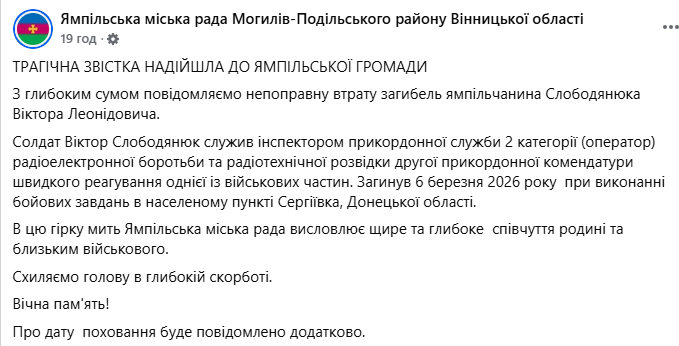 Ямпільська міська рада Могилів-Подільського району Вінницької області
19 год ·

ТРАГІЧНА ЗВІСТКА НАДІЙШЛА ДО ЯМПІЛЬСЬКОЇ ГРОМАДИ

З глибоким сумом повідомляємо непоправну втрату загибель ямпільчанина Слободянюка Віктора Леонідовича.

Солдат Віктор Слободянюк служив інспектором прикордонної служби 2 категорії (оператор) радіоелектронної боротьби та радіотехнічної розвідки другої прикордонної комендатури швидкого реагування однієї із військових частин. Загинув 6 березня 2026 року при виконанні бойових завдань в населеному пункті Сергіївка, Донецької області.

В цю гірку мить Ямпільська міська рада висловлює щире та глибоке співчуття родині та близьким військового.

Схиляємо голову в глибокій скорботі.

Вічна пам'ять!

Про дату поховання буде повідомлено додатково.